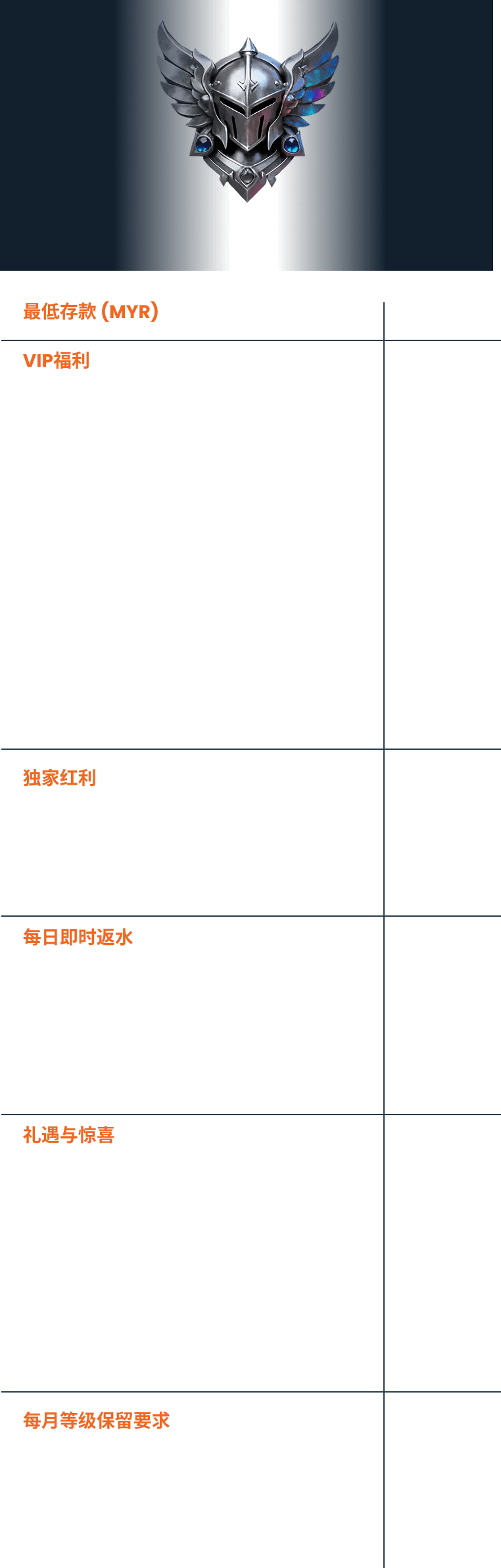 最低存款 (MYR)

VIP福利

独家红利

每日即时返水

礼遇与惊喜

每月等级保留要求